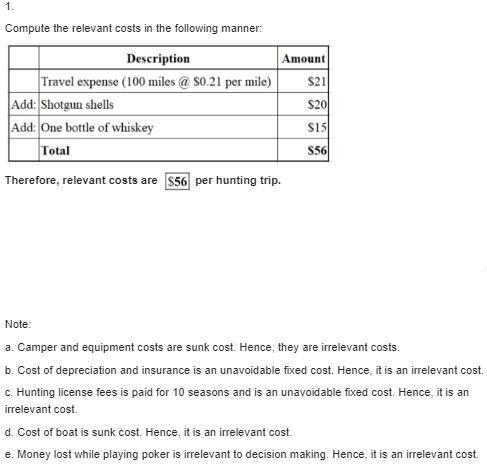 1.

Compute the relevant costs in the following manner:

| | Description | Amount |
|---|---|---|
| | Travel expense (100 miles @ \$0.21 per mile) | \$21 |
| Add: | Shotgun shells | \$20 |
| Add: | One bottle of whiskey | \$15 |
| | **Total** | **\$56** |

Therefore, relevant costs are \$56 per hunting trip.

Note:

a. Camper and equipment costs are sunk cost. Hence, they are irrelevant costs.

b. Cost of depreciation and insurance is an unavoidable fixed cost. Hence, it is an irrelevant cost.

c. Hunting license fees is paid for 10 seasons and is an unavoidable fixed cost. Hence, it is an irrelevant cost.

d. Cost of boat is sunk cost. Hence, it is an irrelevant cost.

e. Money lost while playing poker is irrelevant to decision making. Hence, it is an irrelevant cost.